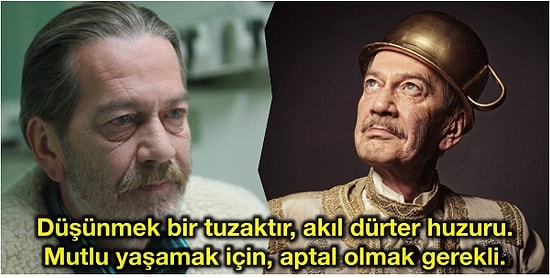 Düşünmek bir tuzaktır, akıl dürter huzuru.
Mutlu yaşamak için, aptal olmak gerekli.